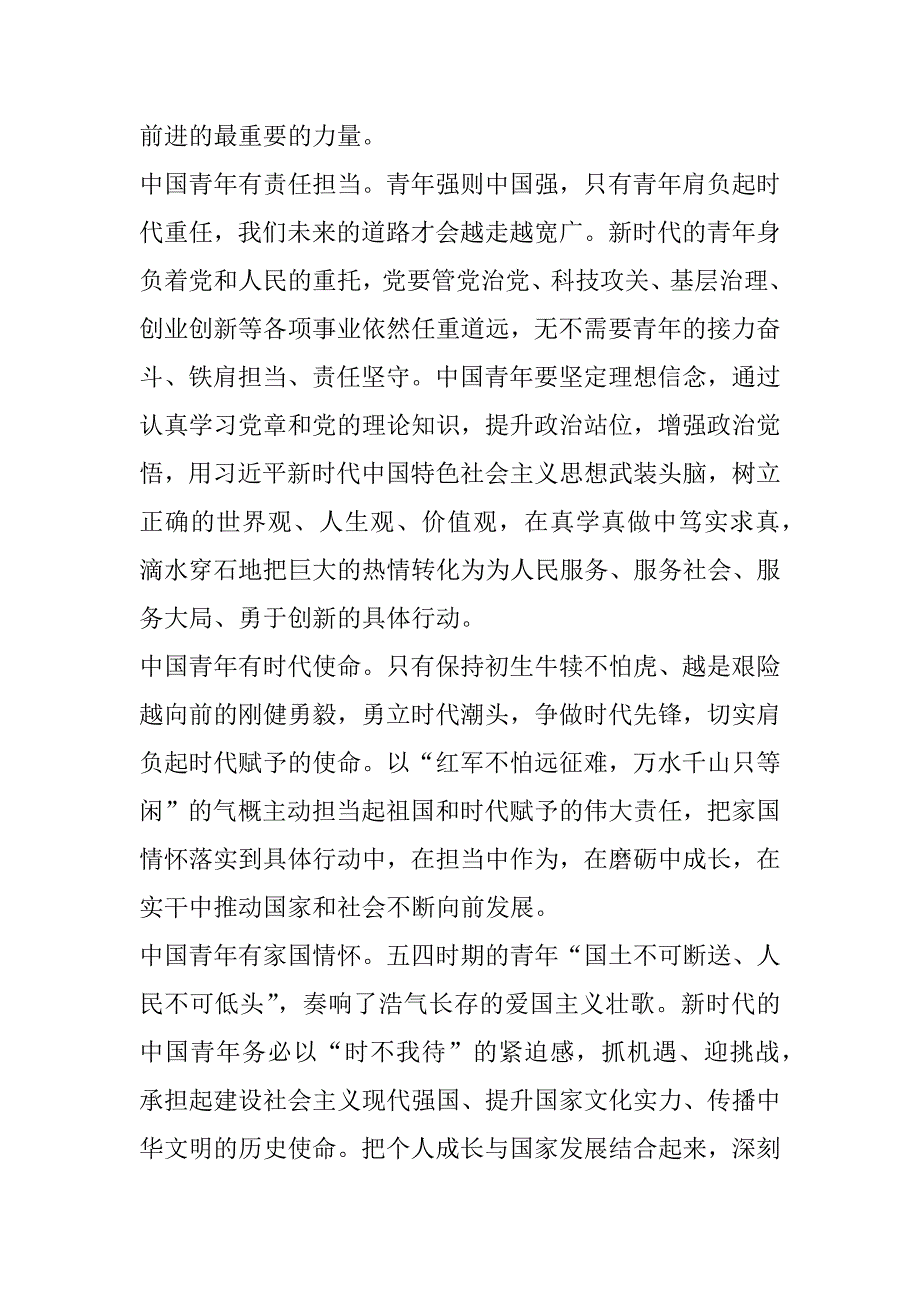 前进的最重要的力量。

中国青年有责任担当。青年强则中国强，只有青年肩负起时代重任，我们未来的道路才会越走越宽广。新时代的青年身负着党和人民的重托，党要管党治党、科技攻关、基层治理、创业创新等各项事业依然任重道远，无不需要青年的接力奋斗、铁肩担当、责任坚守。中国青年要坚定理想信念，通过认真学习党章和党的理论知识，提升政治站位，增强政治觉悟，用习近平新时代中国特色社会主义思想武装头脑，树立正确的世界观、人生观、价值观，在真学真做中笃实求真，滴水穿石地把巨大的热情转化为为人民服务、服务社会、服务大局、勇于创新的具体行动。

中国青年有时代使命。只有保持初生牛犊不怕虎、越是艰险越向前的刚健勇毅，勇立时代潮头，争做时代先锋，切实肩负起时代赋予的使命。以“红军不怕远征难，万水千山只等闲”的气概主动担当起祖国和时代赋予的伟大责任，把家国情怀落实到具体行动中，在担当中作为，在磨砺中成长，在实干中推动国家和社会不断向前发展。

中国青年有家国情怀。五四时期的青年“国土不可断送、人民不可低头”，奏响了浩气长存的爱国主义壮歌。新时代的中国青年务必以“时不我待”的紧迫感，抓机遇、迎挑战，承担起建设社会主义现代强国、提升国家文化实力、传播中华文明的历史使命。把个人成长与国家发展结合起来，深刻